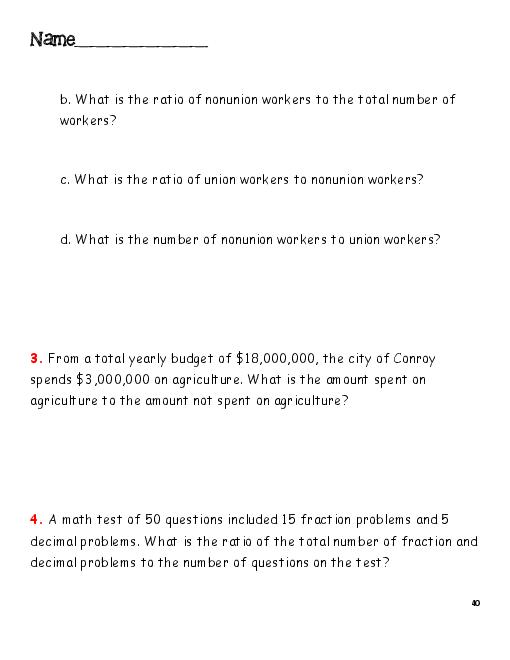 Name_______________

b. What is the ratio of nonunion workers to the total number of workers?

c. What is the ratio of union workers to nonunion workers?

d. What is the number of nonunion workers to union workers?

3. From a total yearly budget of \$18,000,000, the city of Conroy spends \$3,000,000 on agriculture. What is the amount spent on agriculture to the amount not spent on agriculture?

4. A math test of 50 questions included 15 fraction problems and 5 decimal problems. What is the ratio of the total number of fraction and decimal problems to the number of questions on the test?

40